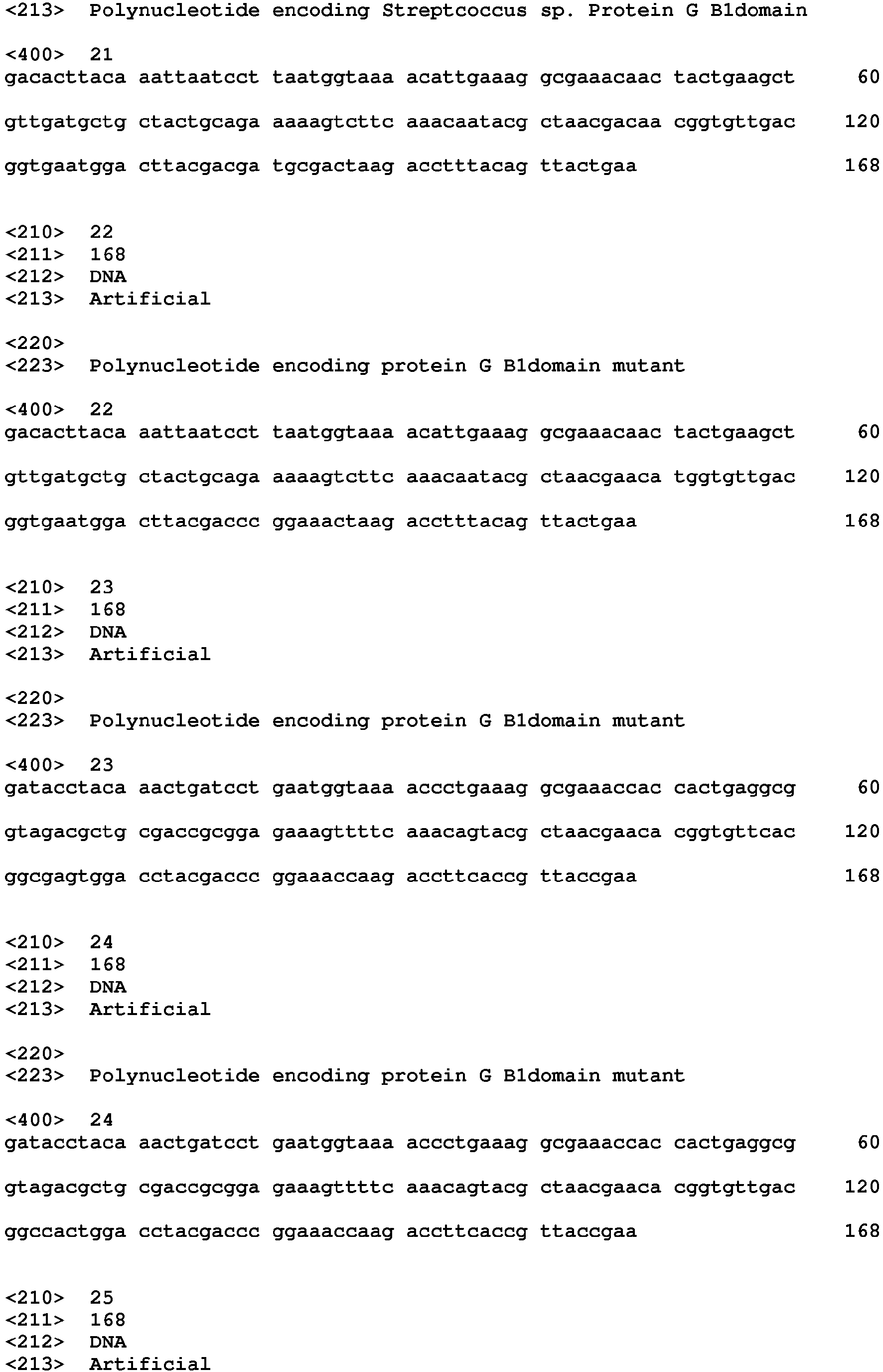 <213>  Polynucleotide encoding Streptcoccus sp. Protein G B1domain

<400>  21
gacacttaca aattaatcct taatggtaaa acattgaaag gcgaaacaac tactgaagct    60

gttgatgctg ctactgcaga aaaagtcttc aaacaatacg ctaacgacaa cggtgttgac   120

ggtgaatgga cttacgacga tgcgactaag acctttacag ttactgaa                168

<210>  22
<211>  168
<212>  DNA
<213>  Artificial

<220>
<223>  Polynucleotide encoding protein G B1domain mutant

<400>  22
gacacttaca aattaatcct taatggtaaa acattgaaag gcgaaacaac tactgaagct    60

gttgatgctg ctactgcaga aaaagtcttc aaacaatacg ctaacgaaca tggtgttgac   120

ggtgaatgga cttacgaccc ggaaactaag acctttacag ttactgaa                168

<210>  23
<211>  168
<212>  DNA
<213>  Artificial

<220>
<223>  Polynucleotide encoding protein G B1domain mutant

<400>  23
gatacctaca aactgatcct gaatggtaaa accctgaaag gcgaaaccac cactgaggcg    60

gtagacgctg cgaccgcgga gaaagttttc aaacagtacg ctaacgaaca cggtgttcac   120

ggcgagtgga cctacgaccc ggaaaccaag accttcaccg ttaccgaa                168

<210>  24
<211>  168
<212>  DNA
<213>  Artificial

<220>
<223>  Polynucleotide encoding protein G B1domain mutant

<400>  24
gatacctaca aactgatcct gaatggtaaa accctgaaag gcgaaaccac cactgaggcg    60

gtagacgctg cgaccgcgga gaaagttttc aaacagtacg ctaacgaaca cggtgttgac   120

ggccactgga cctacgaccc ggaaaccaag accttcaccg ttaccgaa                168

<210>  25
<211>  168
<212>  DNA
<213>  Artificial